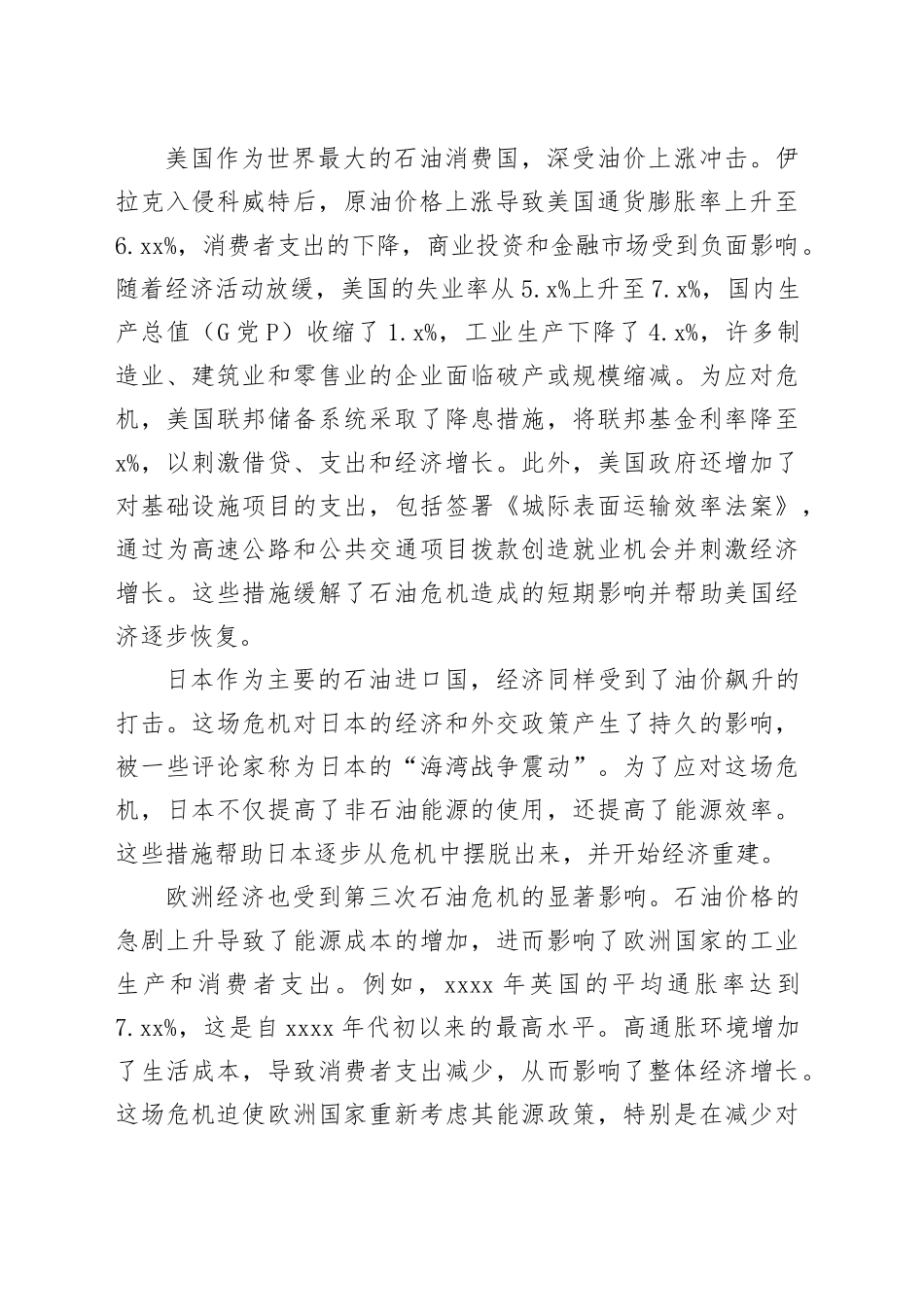 美国作为世界最大的石油消费国，深受油价上涨冲击。伊拉克入侵科威特后，原油价格上涨导致美国通货膨胀率上升至6.xx%，消费者支出的下降，商业投资和金融市场受到负面影响。随着经济活动放缓，美国的失业率从5.x%上升至7.x%，国内生产总值（G党P）收缩了1.x%，工业生产下降了4.x%，许多制造业、建筑业和零售业的企业面临破产或规模缩减。为应对危机，美国联邦储备系统采取了降息措施，将联邦基金利率降至x%，以刺激借贷、支出和经济增长。此外，美国政府还增加了对基础设施项目的支出，包括签署《城际表面运输效率法案》，通过为高速公路和公共交通项目拨款创造就业机会并刺激经济增长。这些措施缓解了石油危机造成的短期影响并帮助美国经济逐步恢复。

日本作为主要的石油进口国，经济同样受到了油价飙升的打击。这场危机对日本的经济和外交政策产生了持久的影响，被一些评论家称为日本的“海湾战争震动”。为了应对这场危机，日本不仅提高了非石油能源的使用，还提高了能源效率。这些措施帮助日本逐步从危机中摆脱出来，并开始经济重建。

欧洲经济也受到第三次石油危机的显著影响。石油价格的急剧上升导致了能源成本的增加，进而影响了欧洲国家的工业生产和消费者支出。例如，xxxx年英国的平均通胀率达到7.xx%，这是自xxxx年代初以来的最高水平。高通胀环境增加了生活成本，导致消费者支出减少，从而影响了整体经济增长。这场危机迫使欧洲国家重新考虑其能源政策，特别是在减少对